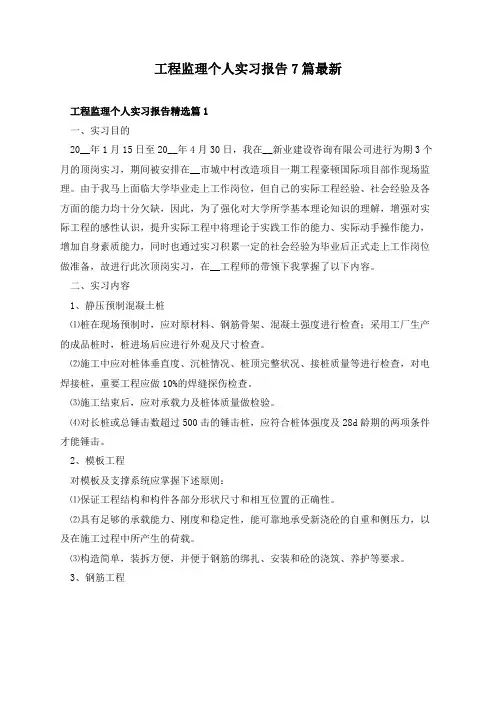 工程监理个人实习报告7篇最新

工程监理个人实习报告精选篇1

一、实习目的

20__年1月15日至20__年4月30日，我在__新业建设咨询有限公司进行为期3个月的顶岗实习，期间被安排在__市城中村改造项目一期工程豪顿国际项目部作现场监理。由于我马上面临大学毕业走上工作岗位，但自己的实际工程经验、社会经验及各方面的能力均十分欠缺，因此，为了强化对大学所学基本理论知识的理解，增强对实际工程的感性认识，提升实际工程中将理论于实践工作的能力、实际动手操作能力，增加自身素质能力，同时也通过实习积累一定的社会经验为毕业后正式走上工作岗位做准备，故进行此次顶岗实习，在__工程师的带领下我掌握了以下内容。

二、实习内容

1、静压预制混凝土桩

⑴桩在现场预制时，应对原材料、钢筋骨架、混凝土强度进行检查；采用工厂生产的成品桩时，桩进场后应进行外观及尺寸检查。

⑵施工中应对桩体垂直度、沉桩情况、桩顶完整状况、接桩质量等进行检查，对电焊接桩，重要工程应做10%的焊缝探伤检查。

⑶施工结束后，应对承载力及桩体质量做检验。

⑷对长桩或总锤击数超过500击的锤击桩，应符合桩体强度及28d龄期的两项条件才能锤击。

2、模板工程

对模板及支撑系统应掌握下述原则：

⑴保证工程结构和构件各部分形状尺寸和相互位置的正确性。

⑵具有足够的承载能力、刚度和稳定性，能可靠地承受新浇砼的自重和侧压力，以及在施工过程中所产生的荷载。

⑶构造简单，装拆方便，并便于钢筋的绑扎、安装和砼的浇筑、养护等要求。

3、钢筋工程